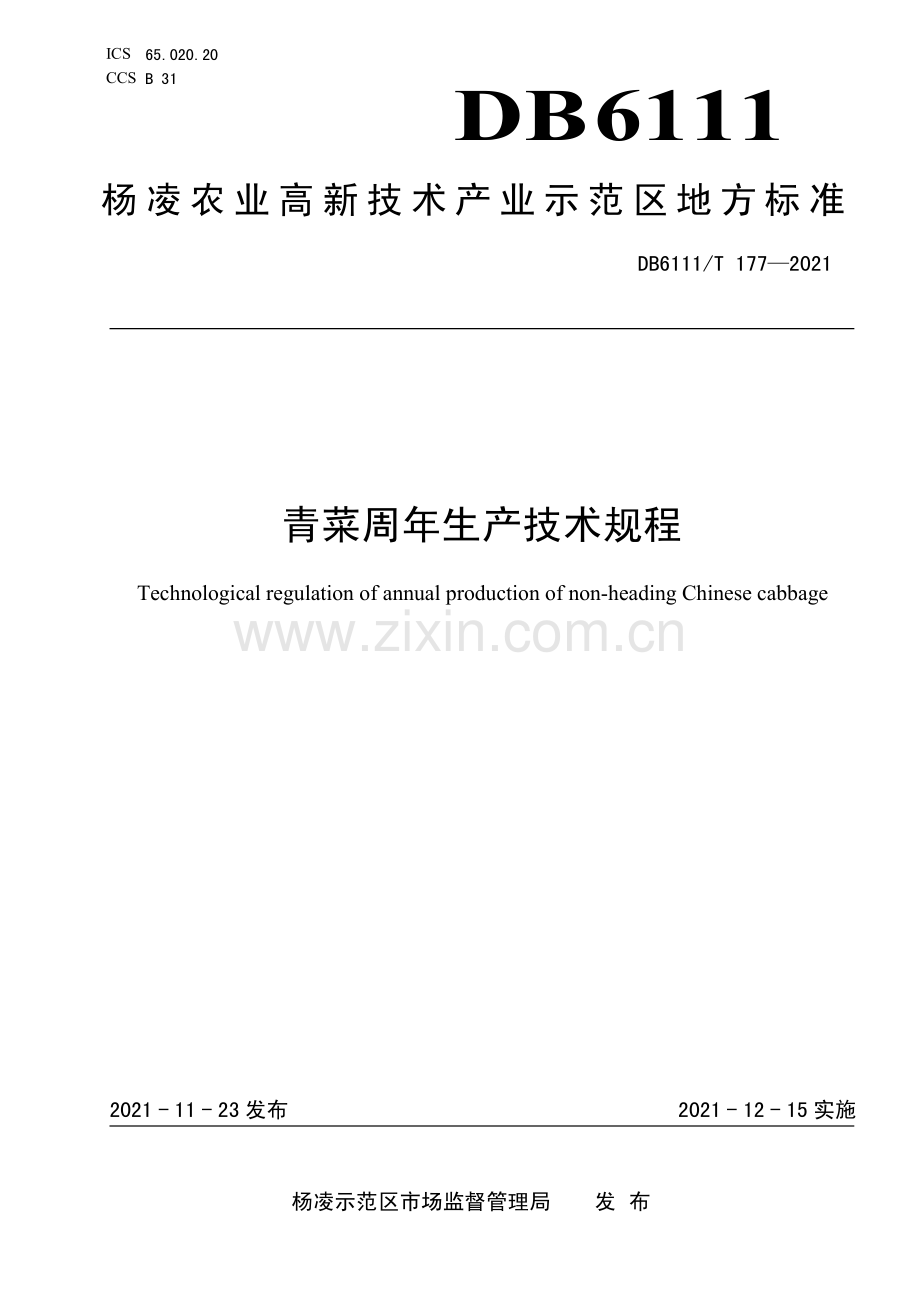 ICS 65.020.20
CCS B 31

DB6111

杨凌农业高新技术产业示范区地方标准

DB6111/T 177—2021

青菜周年生产技术规程

Technological regulation of annual production of non-heading Chinese cabbage

2021-11-23发布 2021-12-15实施

杨凌示范区市场监督管理局 发布

www.zixin.com.cn